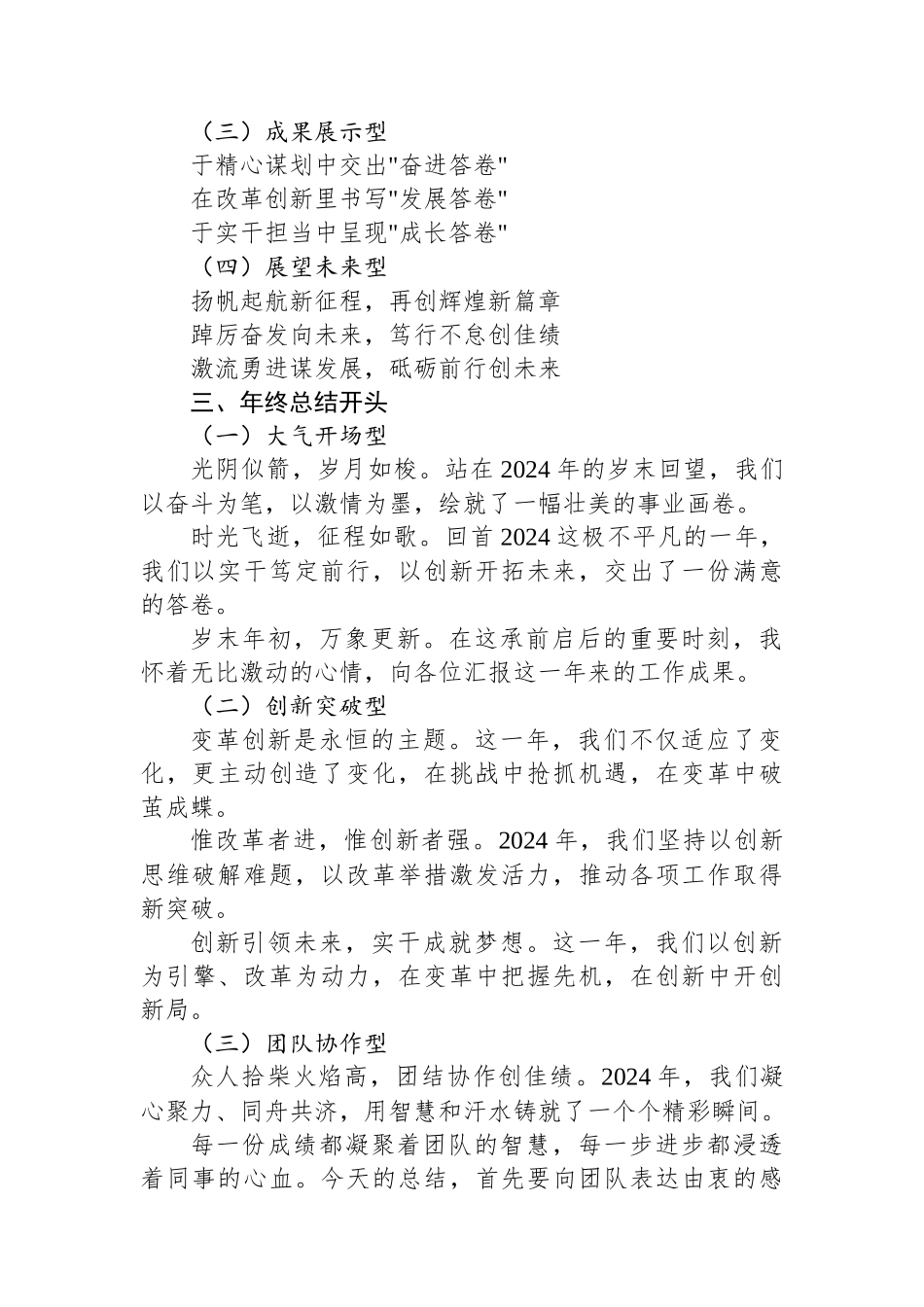 （三）成果展示型

于精心谋划中交出"奋进答卷"

在改革创新里书写"发展答卷"

于实干担当中呈现"成长答卷"

（四）展望未来型

扬帆起航新征程，再创辉煌新篇章

踔厉奋发向未来，笃行不怠创佳绩

激流勇进谋发展，砥砺前行创未来

三、年终总结开头

（一）大气开场型

光阴似箭，岁月如梭。站在2024年的岁末回望，我们以奋斗为笔，以激情为墨，绘就了一幅壮美的事业画卷。

时光飞逝，征程如歌。回首2024这极不平凡的一年，我们以实干笃定前行，以创新开拓未来，交出了一份满意的答卷。

岁末年初，万象更新。在这承前启后的重要时刻，我怀着无比激动的心情，向各位汇报这一年来的工作成果。

（二）创新突破型

变革创新是永恒的主题。这一年，我们不仅适应了变化，更主动创造了变化，在挑战中抢抓机遇，在变革中破茧成蝶。

惟改革者进，惟创新者强。2024年，我们坚持以创新思维破解难题，以改革举措激发活力，推动各项工作取得新突破。

创新引领未来，实干成就梦想。这一年，我们以创新为引擎、改革为动力，在变革中把握先机，在创新中开创新局。

（三）团队协作型

众人拾柴火焰高，团结协作创佳绩。2024年，我们凝心聚力、同舟共济，用智慧和汗水铸就了一个个精彩瞬间。

每一份成绩都凝聚着团队的智慧，每一步进步都浸透着同事的心血。今天的总结，首先要向团队表达由衷的感